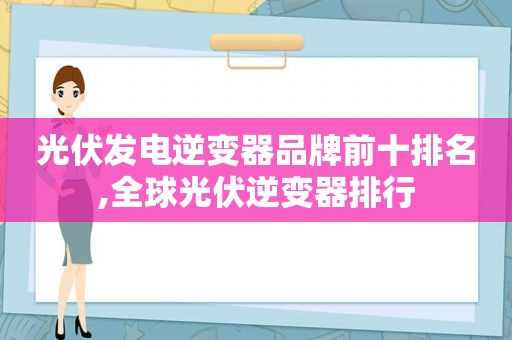 光伏发电逆变器品牌前十排名,全球光伏逆变器排行